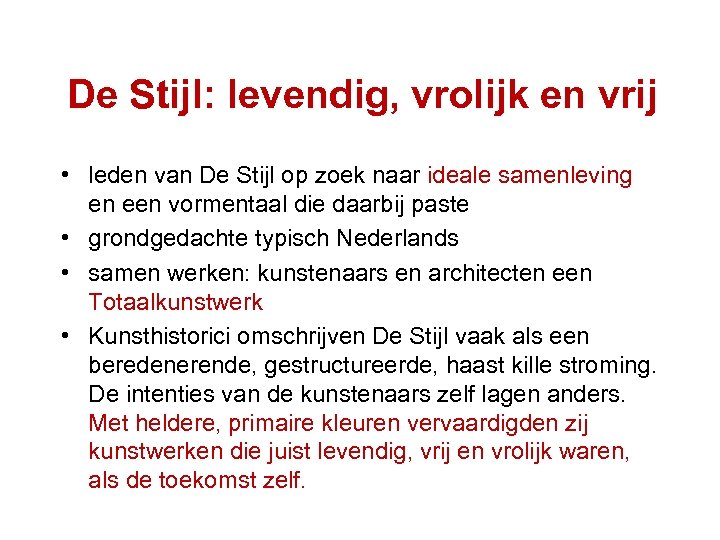 De Stijl: levendig, vrolijk en vrij

• leden van De Stijl op zoek naar ideale samenleving en een vormentaal die daarbij paste
• grondgedachte typisch Nederlands
• samen werken: kunstenaars en architecten een Totaalkunstwerk
• Kunsthistorici omschrijven De Stijl vaak als een beredenerende, gestructureerde, haast kille stroming. De intenties van de kunstenaars zelf lagen anders. Met heldere, primaire kleuren vervaardigden zij kunstwerken die juist levendig, vrij en vrolijk waren, als de toekomst zelf.